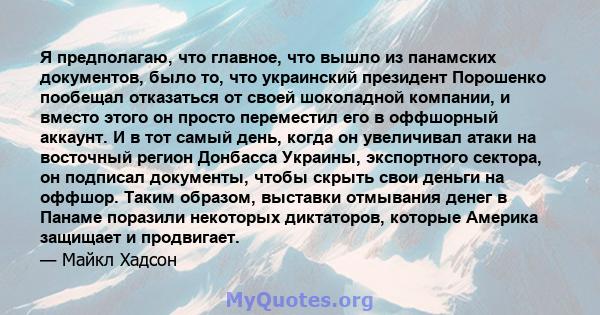 Я предполагаю, что главное, что вышло из панамских документов, было то, что украинский президент Порошенко пообещал отказаться от своей шоколадной компании, и вместо этого он просто переместил его в оффшорный аккаунт. И в тот самый день, когда он увеличивал атаки на восточный регион Донбасса Украины, экспортного сектора, он подписал документы, чтобы скрыть свои деньги на оффшор. Таким образом, выставки отмывания денег в Панаме поразили некоторых диктаторов, которые Америка защищает и продвигает.
— Майкл Хадсон

MyQuotes.org